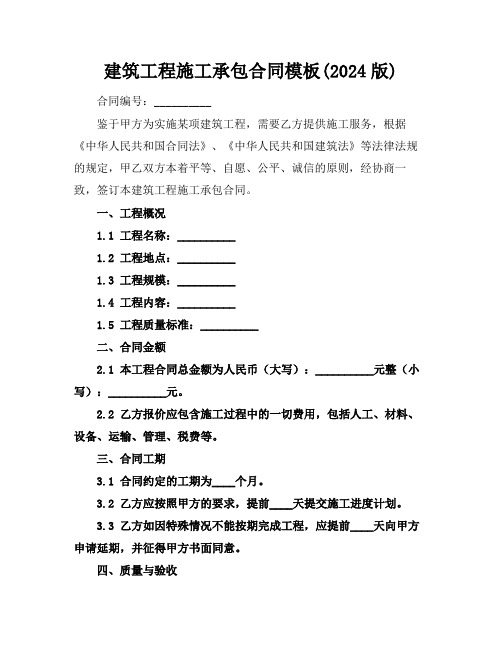 建筑工程施工承包合同模板(2024 版)

合同编号：__________

鉴于甲方为实施某项建筑工程，需要乙方提供施工服务，根据《中华人民共和国合同法》、《中华人民共和国建筑法》等法律法规的规定，甲乙双方本着平等、自愿、公平、诚信的原则，经协商一致，签订本建筑工程施工承包合同。

一、工程概况

1.1 工程名称：__________

1.2 工程地点：__________

1.3 工程规模：__________

1.4 工程内容：__________

1.5 工程质量标准：__________

二、合同金额

2.1 本工程合同总金额为人民币（大写）：__________元整（小写）：__________元。

2.2 乙方报价应包含施工过程中的一切费用，包括人工、材料、设备、运输、管理、税费等。

三、合同工期

3.1 合同约定的工期为____个月。

3.2 乙方应按照甲方的要求，提前____天提交施工进度计划。

3.3 乙方如因特殊情况不能按期完成工程，应提前____天向甲方申请延期，并征得甲方书面同意。

四、质量与验收